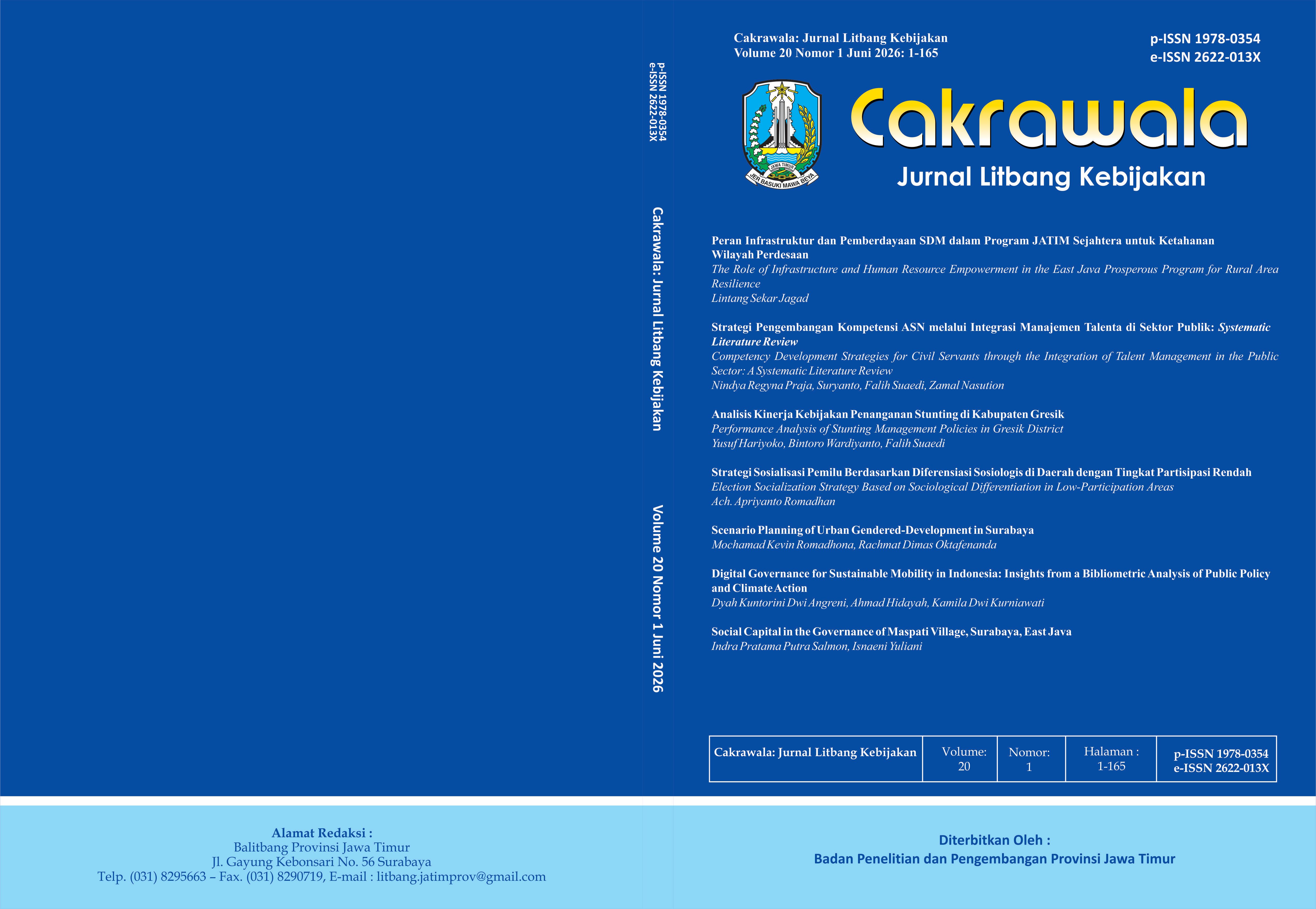 p-ISSN 1978-0354
e-ISSN 2622-013X

Cakrawala: Jurnal Litbang Kebijakan

Volume 20 Nomor 1 Juni 2026

Cakrawala: Jurnal Litbang Kebijakan
Volume 20 Nomor 1 Juni 2026: 1-165

p-ISSN 1978-0354
e-ISSN 2622-013X

JAWA TIMUR
JER BASUKI MAWA BEYA

Cakrawala
Jurnal Litbang Kebijakan

Peran Infrastruktur dan Pemberdayaan SDM dalam Program JATIM Sejahtera untuk Ketahanan Wilayah Perdesaan
The Role of Infrastructure and Human Resource Empowerment in the East Java Prosperous Program for Rural Area Resilience
Lintang Sekar Jagad

Strategi Pengembangan Kompetensi ASN melalui Integrasi Manajemen Talenta di Sektor Publik: Systematic Literature Review
Competency Development Strategies for Civil Servants through the Integration of Talent Management in the Public Sector: A Systematic Literature Review
Nindya Regyna Praja, Suryanto, Falih Suaedi, Zamal Nasution

Analisis Kinerja Kebijakan Penanganan Stunting di Kabupaten Gresik
Performance Analysis of Stunting Management Policies in Gresik District
Yusuf Hariyoko, Bintoro Wardiyanto, Falih Suaedi

Strategi Sosialisasi Pemilu Berdasarkan Diferensiasi Sosiologis di Daerah dengan Tingkat Partisipasi Rendah
Election Socialization Strategy Based on Sociological Differentiation in Low-Participation Areas
Ach. Apriyanto Romadhan

Scenario Planning of Urban Gendered-Development in Surabaya
Mochamad Kevin Romadhona, Rachmat Dimas Oktafenanda

Digital Governance for Sustainable Mobility in Indonesia: Insights from a Bibliometric Analysis of Public Policy and Climate Action
Dyah Kuntorini Dwi Angreni, Ahmad Hidayah, Kamila Dwi Kurniawati

Social Capital in the Governance of Maspati Village, Surabaya, East Java
Indra Pratama Putra Salmon, Isnaeni Yuliani

| Cakrawala: Jurnal Litbang Kebijakan | Volume: 20 | Nomor: 1 | Halaman : 1-165 | p-ISSN 1978-0354 e-ISSN 2622-013X |
|---|---|---|---|---|

Alamat Redaksi :
Balitbang Provinsi Jawa Timur
Jl. Gayung Kebonsari No. 56 Surabaya
Telp. (031) 8295663 – Fax. (031) 8290719, E-mail : litbang.jatimprov@gmail.com

Diterbitkan Oleh :
Badan Penelitian dan Pengembangan Provinsi Jawa Timur